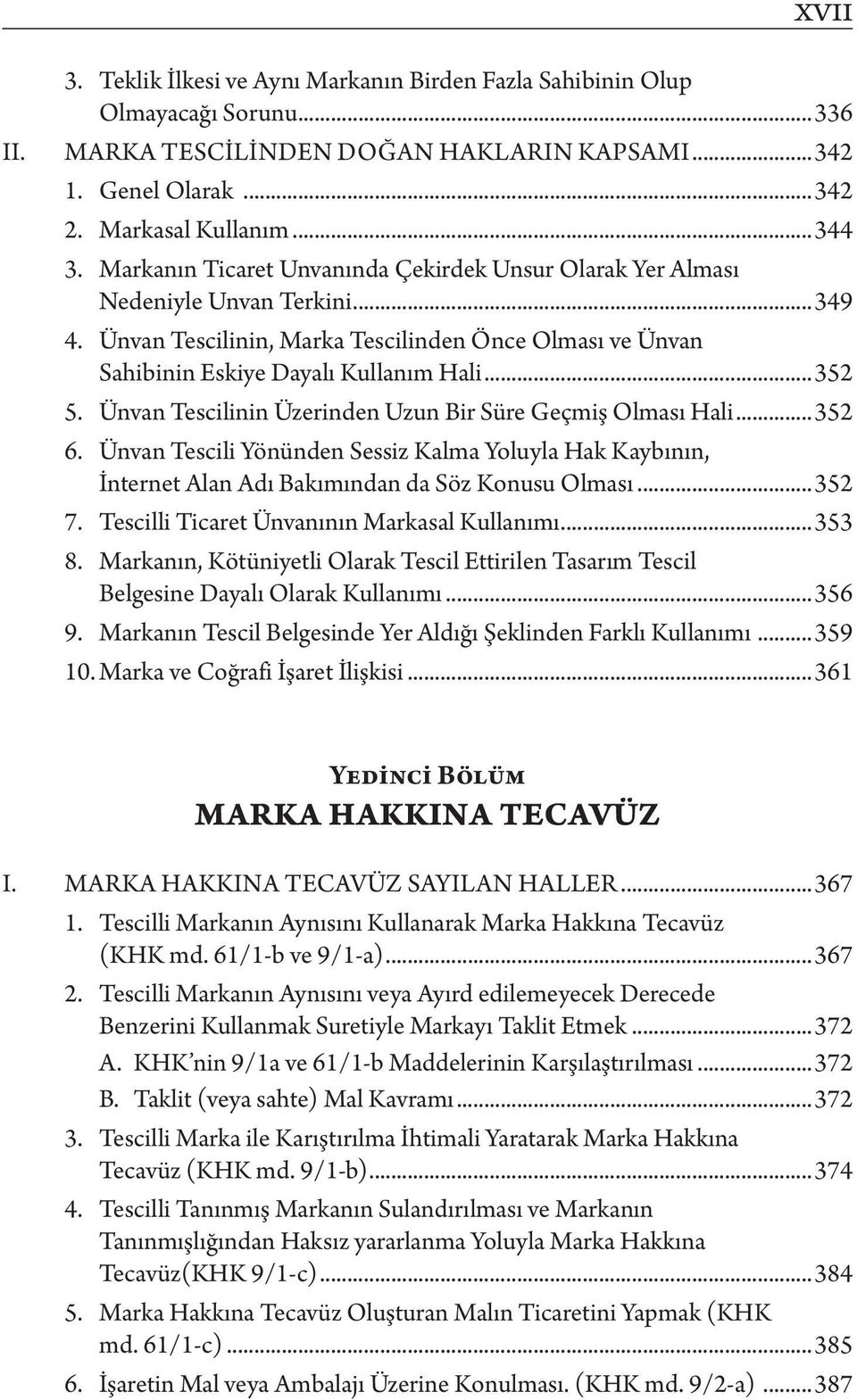 XVII

3. Teklik İlkesi ve Aynı Markanın Birden Fazla Sahibinin Olup Olmayacağı Sorunu...336
II. MARKA TESCİLİNDEN DOĞAN HAKLARIN KAPSAMI...342
1. Genel Olarak...342
2. Markasal Kullanım...344
3. Markanın Ticaret Unvanında Çekirdek Unsur Olarak Yer Alması Nedeniyle Unvan Terkini...349
4. Ünvan Tescilinin, Marka Tescilinden Önce Olması ve Ünvan Sahibinin Eskiye Dayalı Kullanım Hali...352
5. Ünvan Tescilinin Üzerinden Uzun Bir Süre Geçmiş Olması Hali...352
6. Ünvan Tescili Yönünden Sessiz Kalma Yoluyla Hak Kaybının, İnternet Alan Adı Bakımından da Söz Konusu Olması...352
7. Tescilli Ticaret Ünvanının Markasal Kullanımı...353
8. Markanın, Kötüniyetli Olarak Tescil Ettirilen Tasarım Tescil Belgesine Dayalı Olarak Kullanımı...356
9. Markanın Tescil Belgesinde Yer Aldığı Şeklinden Farklı Kullanımı...359
10. Marka ve Coğrafi İşaret İlişkisi...361

Yedinci Bölüm
MARKA HAKKINA TECAVÜZ

I. MARKA HAKKINA TECAVÜZ SAYILAN HALLER...367
1. Tescilli Markanın Aynısını Kullanarak Marka Hakkına Tecavüz (KHK md. 61/1-b ve 9/1-a)...367
2. Tescilli Markanın Aynısını veya Ayırd edilemeyecek Derecede Benzerini Kullanmak Suretiyle Markayı Taklit Etmek...372
A. KHK'nin 9/1a ve 61/1-b Maddelerinin Karşılaştırılması...372
B. Taklit (veya sahte) Mal Kavramı...372
3. Tescilli Marka ile Karıştırılma İhtimali Yaratarak Marka Hakkına Tecavüz (KHK md. 9/1-b)...374
4. Tescilli Tanınmış Markanın Sulandırılması ve Markanın Tanınmışlığından Haksız yararlanma Yoluyla Marka Hakkına Tecavüz(KHK 9/1-c)...384
5. Marka Hakkına Tecavüz Oluşturan Malın Ticaretini Yapmak (KHK md. 61/1-c)...385
6. İşaretin Mal veya Ambalajı Üzerine Konulması. (KHK md. 9/2-a)...387